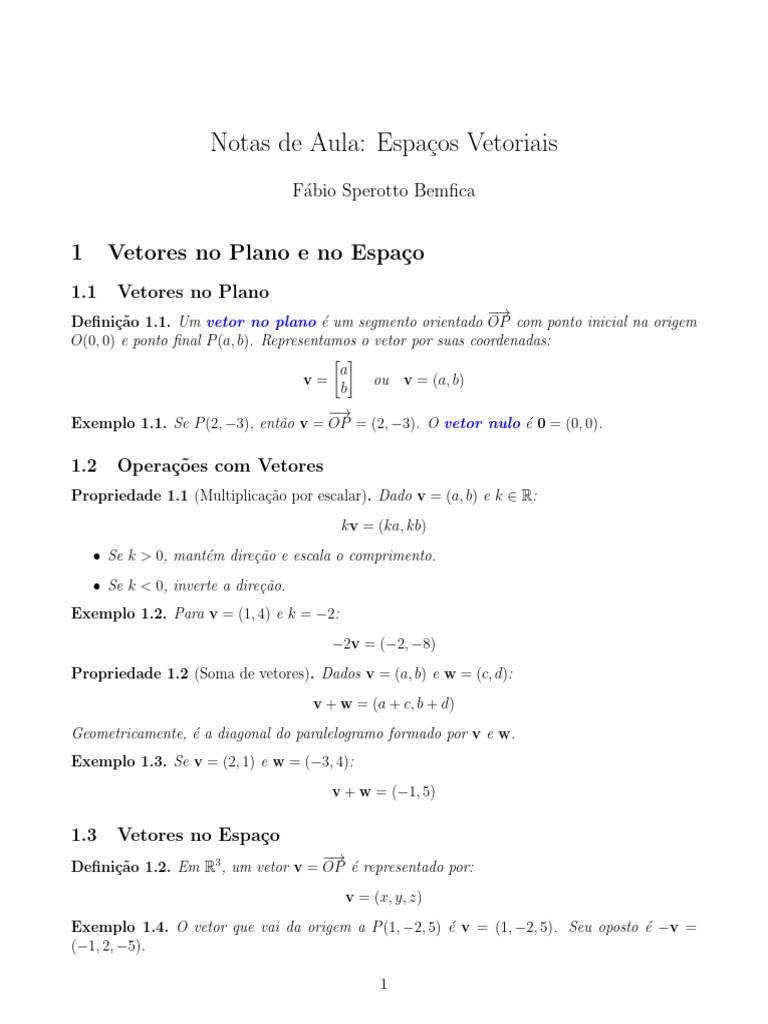 Notas de Aula: Espaços Vetoriais

Fábio Sperotto Bemfica

1 Vetores no Plano e no Espaço

1.1 Vetores no Plano

Definição 1.1. Um vetor no plano é um segmento orientado $\overrightarrow{OP}$ com ponto inicial na origem $O(0,0)$ e ponto final $P(a,b)$. Representamos o vetor por suas coordenadas:

$\mathbf{v} = \begin{bmatrix} a \\ b \end{bmatrix}$ ou $\mathbf{v} = (a,b)$

Exemplo 1.1. Se $P(2,-3)$, então $\mathbf{v} = \overrightarrow{OP} = (2,-3)$. O vetor nulo é $\mathbf{0} = (0,0)$.

1.2 Operações com Vetores

Propriedade 1.1 (Multiplicação por escalar). Dado $\mathbf{v} = (a,b)$ e $k \in \mathbb{R}$:

$k\mathbf{v} = (ka, kb)$

• Se $k > 0$, mantém direção e escala o comprimento.

• Se $k < 0$, inverte a direção.

Exemplo 1.2. Para $\mathbf{v} = (1,4)$ e $k = -2$:

$-2\mathbf{v} = (-2,-8)$

Propriedade 1.2 (Soma de vetores). Dados $\mathbf{v} = (a,b)$ e $\mathbf{w} = (c,d)$:

$\mathbf{v} + \mathbf{w} = (a+c, b+d)$

Geometricamente, é a diagonal do paralelogramo formado por $\mathbf{v}$ e $\mathbf{w}$.

Exemplo 1.3. Se $\mathbf{v} = (2,1)$ e $\mathbf{w} = (-3,4)$:

$\mathbf{v} + \mathbf{w} = (-1,5)$

1.3 Vetores no Espaço

Definição 1.2. Em $\mathbb{R}^3$, um vetor $\mathbf{v} = \overrightarrow{OP}$ é representado por:

$\mathbf{v} = (x,y,z)$

Exemplo 1.4. O vetor que vai da origem a $P(1,-2,5)$ é $\mathbf{v} = (1,-2,5)$. Seu oposto é $-\mathbf{v} = (-1,2,-5)$.

1